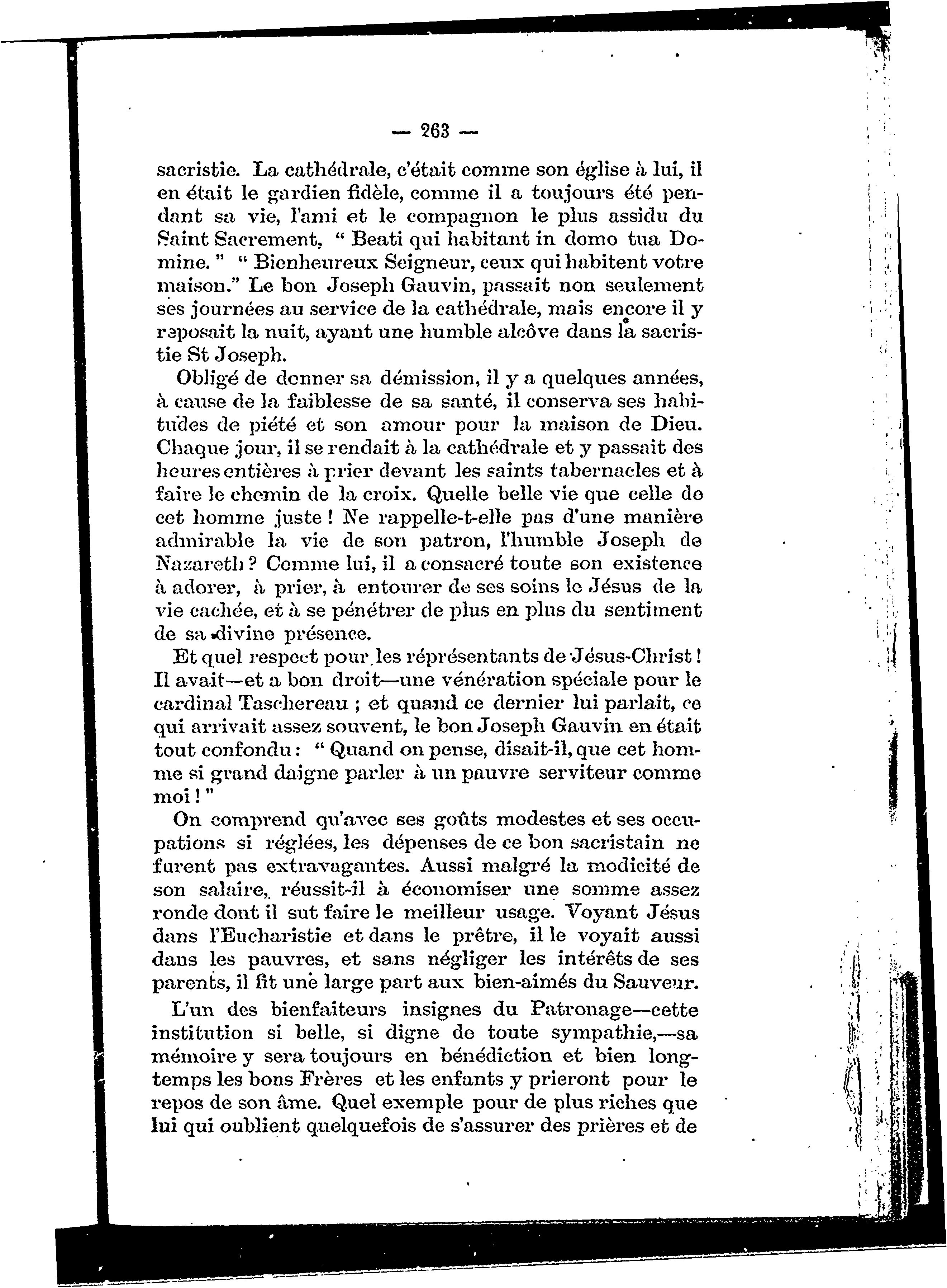 — 263 —

sacristie. La cathédrale, c'était comme son église à lui, il en était le gardien fidèle, comme il a toujours été pendant sa vie, l'ami et le compagnon le plus assidu du Saint Sacrement, " Beati qui habitant in domo tua Domine. " " Bienheureux Seigneur, ceux qui habitent votre maison." Le bon Joseph Gauvin, passait non seulement ses journées au service de la cathédrale, mais encore il y reposait la nuit, ayant une humble alcôve dans la sacristie St Joseph.

Obligé de donner sa démission, il y a quelques années, à cause de la faiblesse de sa santé, il conserva ses habitudes de piété et son amour pour la maison de Dieu. Chaque jour, il se rendait à la cathédrale et y passait des heures entières à prier devant les saints tabernacles et à faire le chemin de la croix. Quelle belle vie que celle de cet homme juste ! Ne rappelle-t-elle pas d'une manière admirable la vie de son patron, l'humble Joseph de Nazareth ? Comme lui, il a consacré toute son existence à adorer, à prier, à entourer de ses soins le Jésus de la vie cachée, et à se pénétrer de plus en plus du sentiment de sa divine présence.

Et quel respect pour les réprésentants de Jésus-Christ ! Il avait—et a bon droit—une vénération spéciale pour le cardinal Taschereau ; et quand ce dernier lui parlait, ce qui arrivait assez souvent, le bon Joseph Gauvin en était tout confondu : " Quand on pense, disait-il, que cet homme si grand daigne parler à un pauvre serviteur comme moi ! "

On comprend qu'avec ses goûts modestes et ses occupations si réglées, les dépenses de ce bon sacristain ne furent pas extravagantes. Aussi malgré la modicité de son salaire, réussit-il à économiser une somme assez ronde dont il sut faire le meilleur usage. Voyant Jésus dans l'Eucharistie et dans le prêtre, il le voyait aussi dans les pauvres, et sans négliger les intérêts de ses parents, il fit une large part aux bien-aimés du Sauveur.

L'un des bienfaiteurs insignes du Patronage—cette institution si belle, si digne de toute sympathie,—sa mémoire y sera toujours en bénédiction et bien longtemps les bons Frères et les enfants y prieront pour le repos de son âme. Quel exemple pour de plus riches que lui qui oublient quelquefois de s'assurer des prières et de